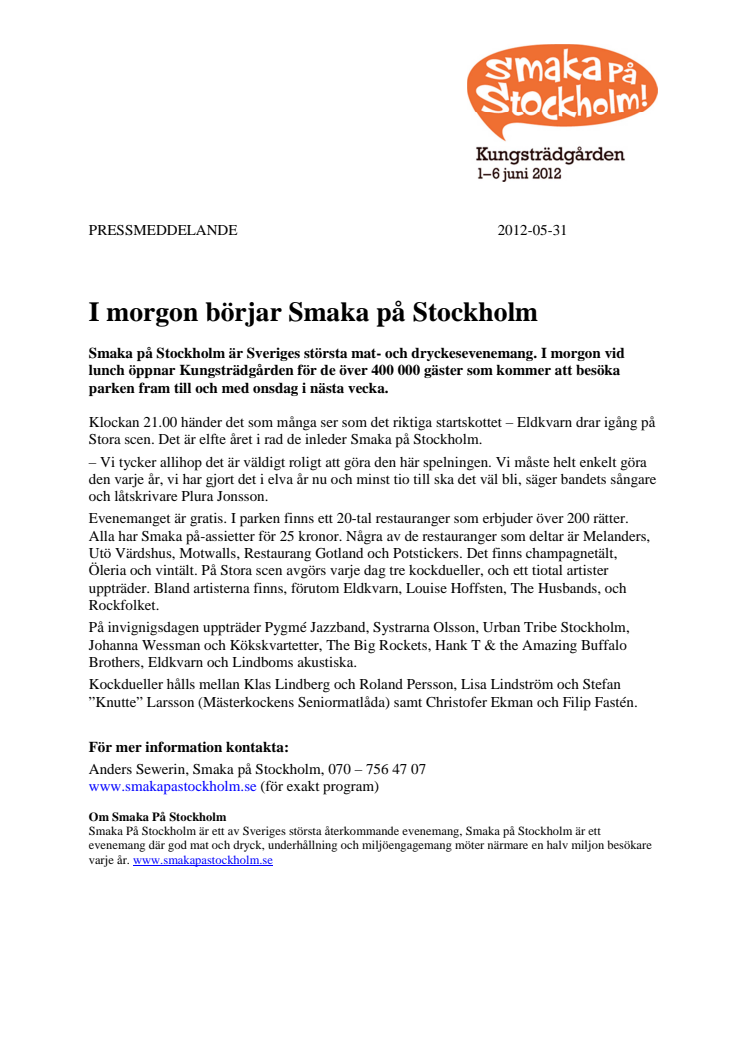 Smaka på Stockholm!

Kungsträdgården
1–6 juni 2012

PRESSMEDDELANDE 2012-05-31

I morgon börjar Smaka på Stockholm

Smaka på Stockholm är Sveriges största mat- och dryckesevenemang. I morgon vid lunch öppnar Kungsträdgården för de över 400 000 gäster som kommer att besöka parken fram till och med onsdag i nästa vecka.

Klockan 21.00 händer det som många ser som det riktiga startskottet – Eldkvarn drar igång på Stora scen. Det är elfte året i rad de inleder Smaka på Stockholm.

– Vi tycker allihop det är väldigt roligt att göra den här spelningen. Vi måste helt enkelt göra den varje år, vi har gjort det i elva år nu och minst tio till ska det väl bli, säger bandets sångare och låtskrivare Plura Jonsson.

Evenemanget är gratis. I parken finns ett 20-tal restauranger som erbjuder över 200 rätter. Alla har Smaka på-assietter för 25 kronor. Några av de restauranger som deltar är Melanders, Utö Värdshus, Motwalls, Restaurang Gotland och Potstickers. Det finns champagnetält, Öleria och vintält. På Stora scen avgörs varje dag tre kockdueller, och ett tiotal artister uppträder. Bland artisterna finns, förutom Eldkvarn, Louise Hoffsten, The Husbands, och Rockfolket.

På invigningsdagen uppträder Pygmé Jazzband, Systrarna Olsson, Urban Tribe Stockholm, Johanna Wessman och Kökskvartetter, The Big Rockets, Hank T & the Amazing Buffalo Brothers, Eldkvarn och Lindboms akustiska.

Kockdueller hålls mellan Klas Lindberg och Roland Persson, Lisa Lindström och Stefan ”Knutte” Larsson (Mästerkockens Seniormatlåda) samt Christofer Ekman och Filip Fastén.

För mer information kontakta:
Anders Sewerin, Smaka på Stockholm, 070 – 756 47 07
www.smakapastockholm.se (för exakt program)

Om Smaka På Stockholm
Smaka På Stockholm är ett av Sveriges största återkommande evenemang, Smaka på Stockholm är ett evenemang där god mat och dryck, underhållning och miljöengagemang möter närmare en halv miljon besökare varje år. www.smakapastockholm.se